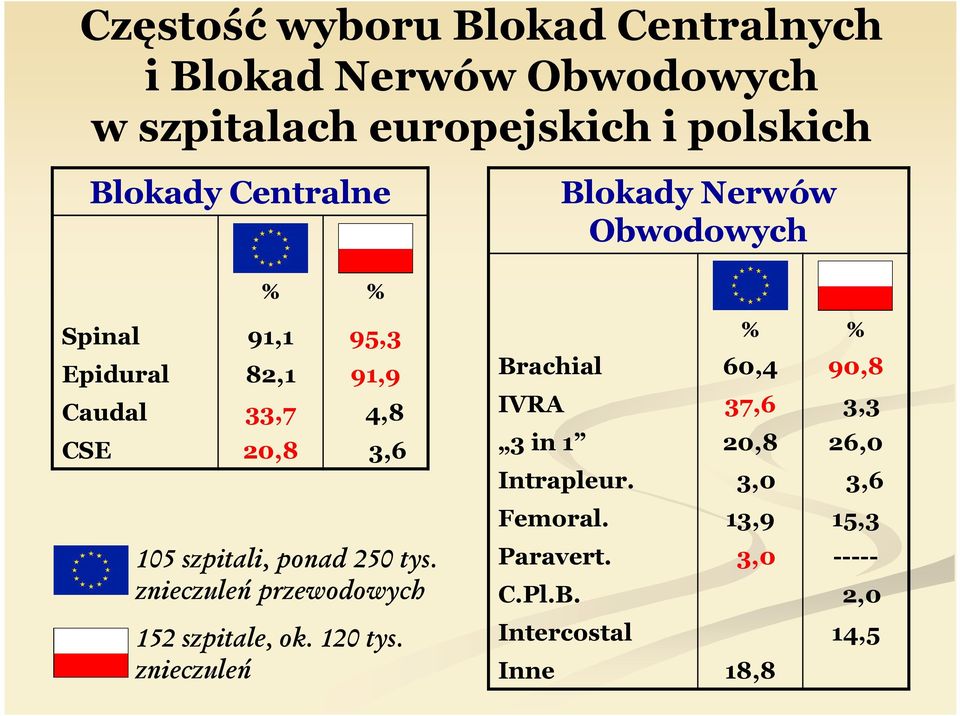 Częstość wyboru Blokad Centralnych i Blokad Nerwów Obwodowych w szpitalach europejskich i polskich

Blokady Centralne

| | % | % |
|---|---|---|
| Spinal | 91,1 | 95,3 |
| Epidural | 82,1 | 91,9 |
| Caudal | 33,7 | 4,8 |
| CSE | 20,8 | 3,6 |

105 szpitali, ponad 250 tys. znieczuleń przewodowych

152 szpitale, ok. 120 tys. znieczuleń

Blokady Nerwów Obwodowych

| | % | % |
|---|---|---|
| Brachial | 60,4 | 90,8 |
| IVRA | 37,6 | 3,3 |
| „3 in 1” | 20,8 | 26,0 |
| Intrapleur. | 3,0 | 3,6 |
| Femoral. | 13,9 | 15,3 |
| Paravert. | 3,0 | ----- |
| C.Pl.B. | | 2,0 |
| Intercostal | | 14,5 |
| Inne | 18,8 | |